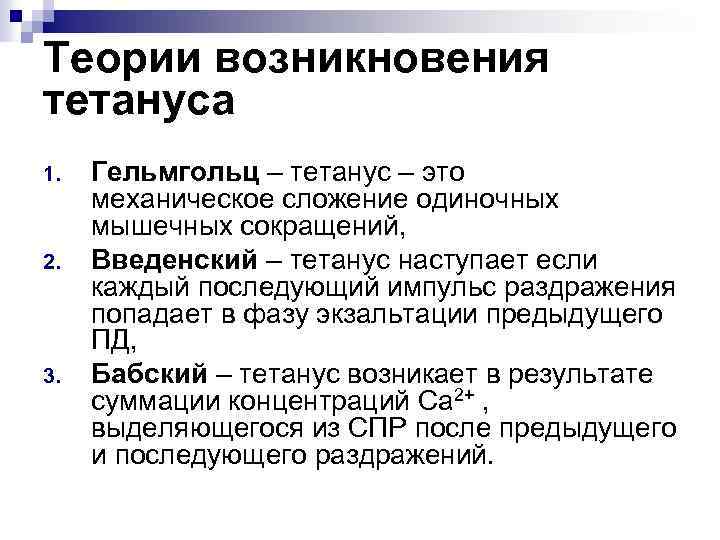 Теории возникновения тетануса

1. Гельмгольц – тетанус – это механическое сложение одиночных мышечных сокращений,
2. Введенский – тетанус наступает если каждый последующий импульс раздражения попадает в фазу экзальтации предыдущего ПД,
3. Бабский – тетанус возникает в результате суммации концентраций $Ca^{2+}$ , выделяющегося из СПР после предыдущего и последующего раздражений.